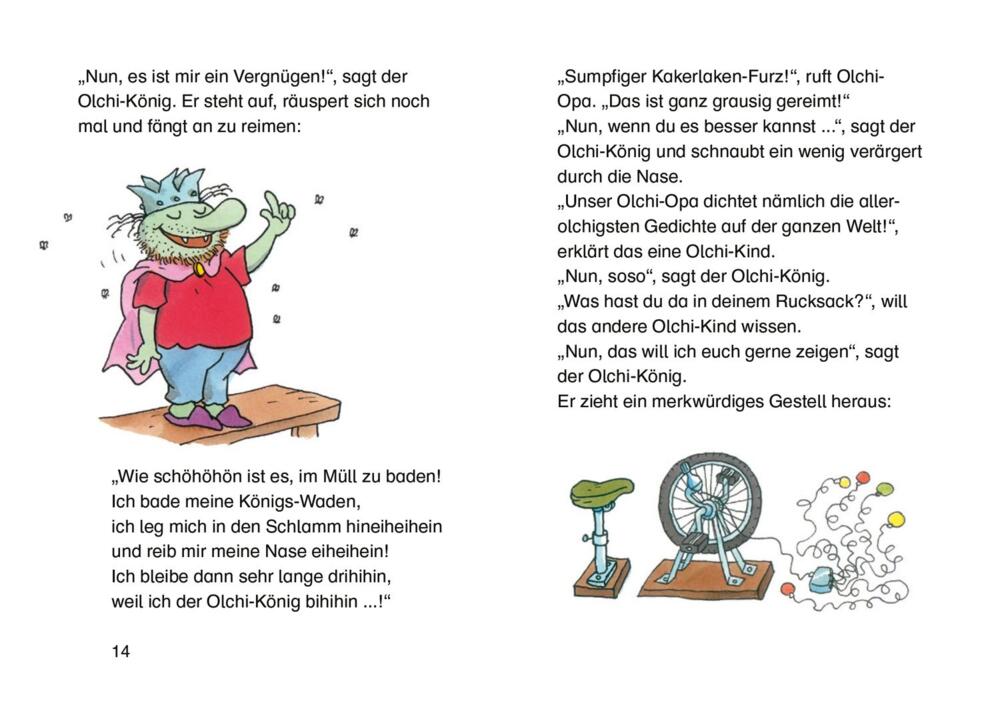 „Nun, es ist mir ein Vergnügen!“, sagt der Olchi-König. Er steht auf, räuspert sich noch mal und fängt an zu reimen:

„Wie schöhöhön ist es, im Müll zu baden!
Ich bade meine Königs-Waden,
ich leg mich in den Schlamm hineiheihein
und reib mir meine Nase eiheihein!
Ich bleibe dann sehr lange drihihin,
weil ich der Olchi-König bihihin ...!“

14

„Sumpfiger Kakerlaken-Furz!“, ruft Olchi-Opa. „Das ist ganz grausig gereimt!“
„Nun, wenn du es besser kannst ...“, sagt der Olchi-König und schnaubt ein wenig verärgert durch die Nase.
„Unser Olchi-Opa dichtet nämlich die allerolchigsten Gedichte auf der ganzen Welt!“, erklärt das eine Olchi-Kind.
„Nun, soso“, sagt der Olchi-König.
„Was hast du da in deinem Rucksack?“, will das andere Olchi-Kind wissen.
„Nun, das will ich euch gerne zeigen“, sagt der Olchi-König.
Er zieht ein merkwürdiges Gestell heraus: